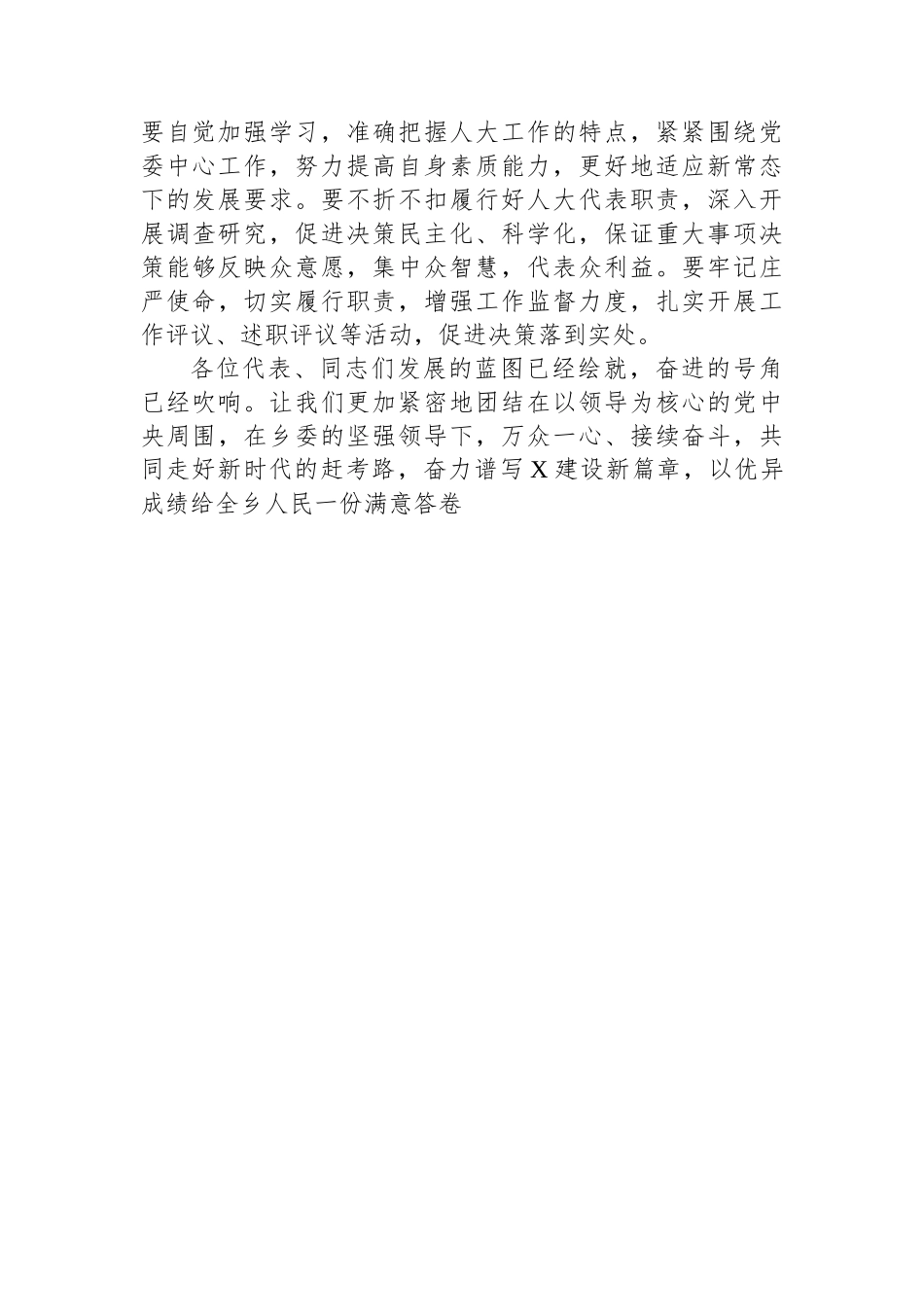 要自觉加强学习，准确把握人大工作的特点，紧紧围绕党委中心工作，努力提高自身素质能力，更好地适应新常态下的发展要求。要不折不扣履行好人大代表职责，深入开展调查研究，促进决策民主化、科学化，保证重大事项决策能够反映众意愿，集中众智慧，代表众利益。要牢记庄严使命，切实履行职责，增强工作监督力度，扎实开展工作评议、述职评议等活动，促进决策落到实处。

各位代表、同志们发展的蓝图已经绘就，奋进的号角已经吹响。让我们更加紧密地团结在以领导为核心的党中央周围，在乡委的坚强领导下，万众一心、接续奋斗，共同走好新时代的赶考路，奋力谱写X建设新篇章，以优异成绩给全乡人民一份满意答卷